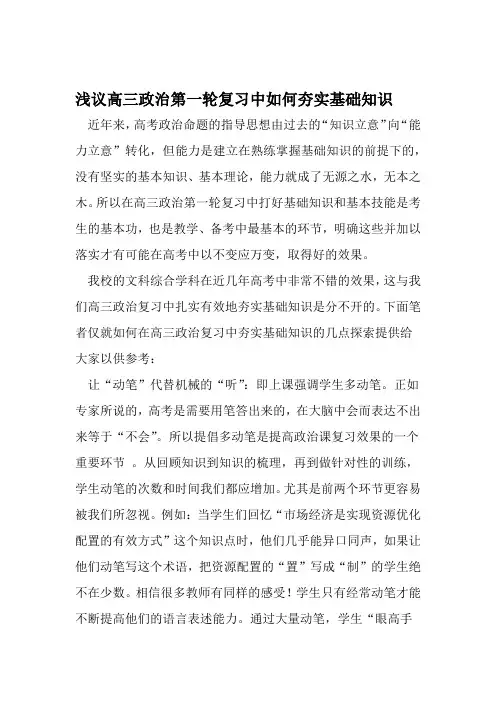 浅议高三政治第一轮复习中如何夯实基础知识

近年来，高考政治命题的指导思想由过去的“知识立意”向“能力立意”转化，但能力是建立在熟练掌握基础知识的前提下的，没有坚实的基本知识、基本理论，能力就成了无源之水，无本之木。所以在高三政治第一轮复习中打好基础知识和基本技能是考生的基本功，也是教学、备考中最基本的环节，明确这些并加以落实才有可能在高考中以不变应万变，取得好的效果。

我校的文科综合学科在近几年高考中非常不错的效果，这与我们高三政治复习中扎实有效地夯实基础知识是分不开的。下面笔者仅就如何在高三政治复习中夯实基础知识的几点探索提供给大家以供参考：

让“动笔”代替机械的“听”：即上课强调学生多动笔。正如专家所说的，高考是需要用笔答出来的，在大脑中会而表达不出来等于“不会”。所以提倡多动笔是提高政治课复习效果的一个重要环节 。从回顾知识到知识的梳理，再到做针对性的训练，学生动笔的次数和时间我们都应增加。尤其是前两个环节更容易被我们所忽视。例如：当学生们回忆“市场经济是实现资源优化配置的有效方式”这个知识点时，他们几乎能异口同声，如果让他们动笔写这个术语，把资源配置的“置”写成“制”的学生绝不在少数。相信很多教师有同样的感受！学生只有经常动笔才能不断提高他们的语言表述能力。通过大量动笔，学生“眼高手